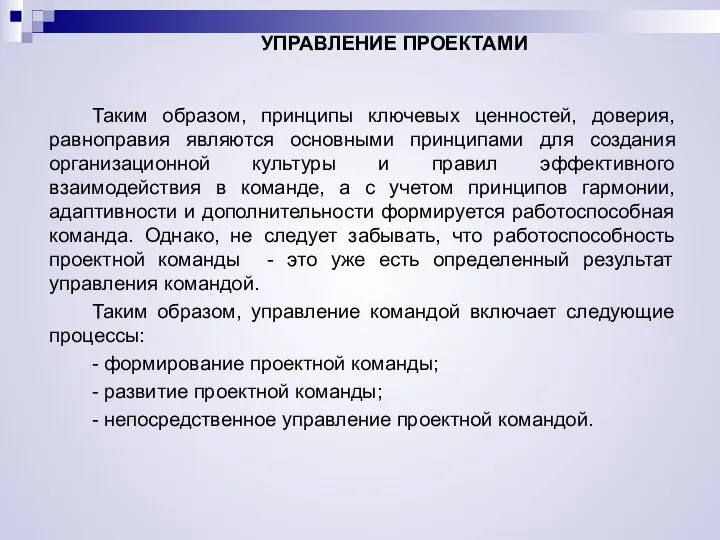 УПРАВЛЕНИЕ ПРОЕКТАМИ

Таким образом, принципы ключевых ценностей, доверия, равноправия являются основными принципами для создания организационной культуры и правил эффективного взаимодействия в команде, а с учетом принципов гармонии, адаптивности и дополнительности формируется работоспособная команда. Однако, не следует забывать, что работоспособность проектной команды - это уже есть определенный результат управления командой.

Таким образом, управление командой включает следующие процессы:

- формирование проектной команды;

- развитие проектной команды;

- непосредственное управление проектной командой.